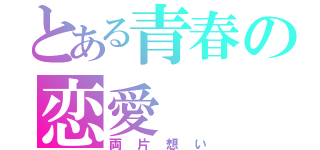 とある青春の恋愛
両片想い